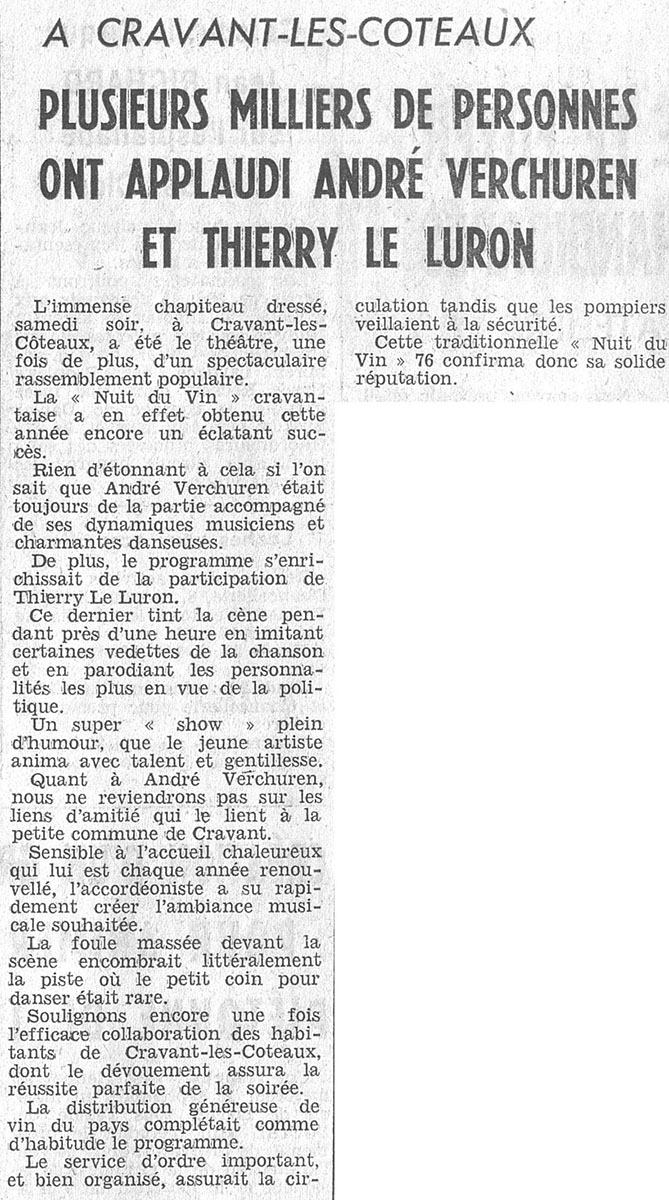 A CRAVANT-LES-COTEAUX

PLUSIEURS MILLIERS DE PERSONNES ONT APPLAUDI ANDRÉ VERCHUREN ET THIERRY LE LURON

L'immense chapiteau dressé, samedi soir, à Cravant-les-Côteaux, a été le théâtre, une fois de plus, d'un spectaculaire rassemblement populaire.

La « Nuit du Vin » cravantaise a en effet obtenu cette année encore un éclatant succès.

Rien d'étonnant à cela si l'on sait que André Verchuren était toujours de la partie accompagné de ses dynamiques musiciens et charmantes danseuses.

De plus, le programme s'enrichissait de la participation de Thierry Le Luron.

Ce dernier tint la cène pendant près d'une heure en imitant certaines vedettes de la chanson et en parodiant les personnalités les plus en vue de la politique.

Un super « show » plein d'humour, que le jeune artiste anima avec talent et gentillesse.

Quant à André Verchuren, nous ne reviendrons pas sur les liens d'amitié qui le lient à la petite commune de Cravant.

Sensible à l'accueil chaleureux qui lui est chaque année renouvellé, l'accordéoniste a su rapidement créer l'ambiance musicale souhaitée.

La foule massée devant la scène encombrait littéralement la piste où le petit coin pour danser était rare.

Soulignons encore une fois l'efficace collaboration des habitants de Cravant-les-Coteaux, dont le dévouement assura la réussite parfaite de la soirée.

La distribution généreuse de vin du pays complétait comme d'habitude le programme.

Le service d'ordre important, et bien organisé, assurait la circulation tandis que les pompiers veillaient à la sécurité.

Cette traditionnelle « Nuit du Vin » 76 confirma donc sa solide réputation.